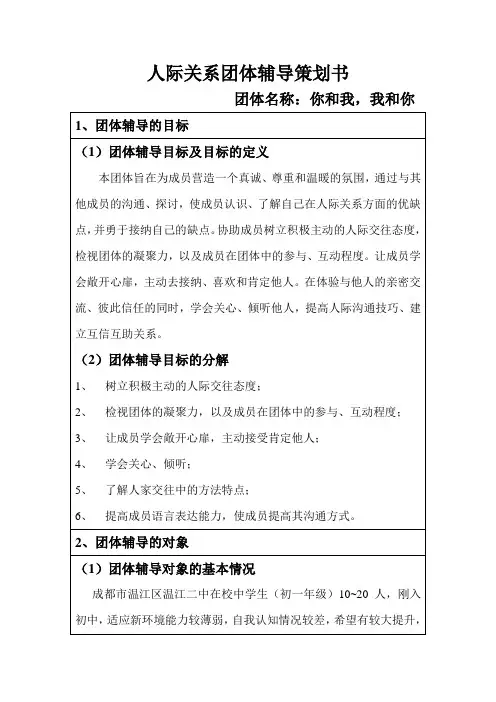 人际关系团体辅导策划书

团体名称：你和我，我和你

1、团体辅导的目标

（1）团体辅导目标及目标的定义

本团体旨在为成员营造一个真诚、尊重和温暖的氛围，通过与其他成员的沟通、探讨，使成员认识、了解自己在人际关系方面的优缺点，并勇于接纳自己的缺点。协助成员树立积极主动的人际交往态度，检视团体的凝聚力，以及成员在团体中的参与、互动程度。让成员学会敞开心扉，主动去接纳、喜欢和肯定他人。在体验与他人的亲密交流、彼此信任的同时，学会关心、倾听他人，提高人际沟通技巧、建立互信互助关系。

（2）团体辅导目标的分解

1、 树立积极主动的人际交往态度；

2、 检视团体的凝聚力，以及成员在团体中的参与、互动程度；

3、 让成员学会敞开心扉，主动接受肯定他人；

4、 学会关心、倾听；

5、 了解人家交往中的方法特点；

6、 提高成员语言表达能力，使成员提高其沟通方式。

2、团体辅导的对象

（1）团体辅导对象的基本情况

成都市温江区温江二中在校中学生（初一年级）10~20 人，刚入初中，适应新环境能力较薄弱，自我认知情况较差，希望有较大提升，